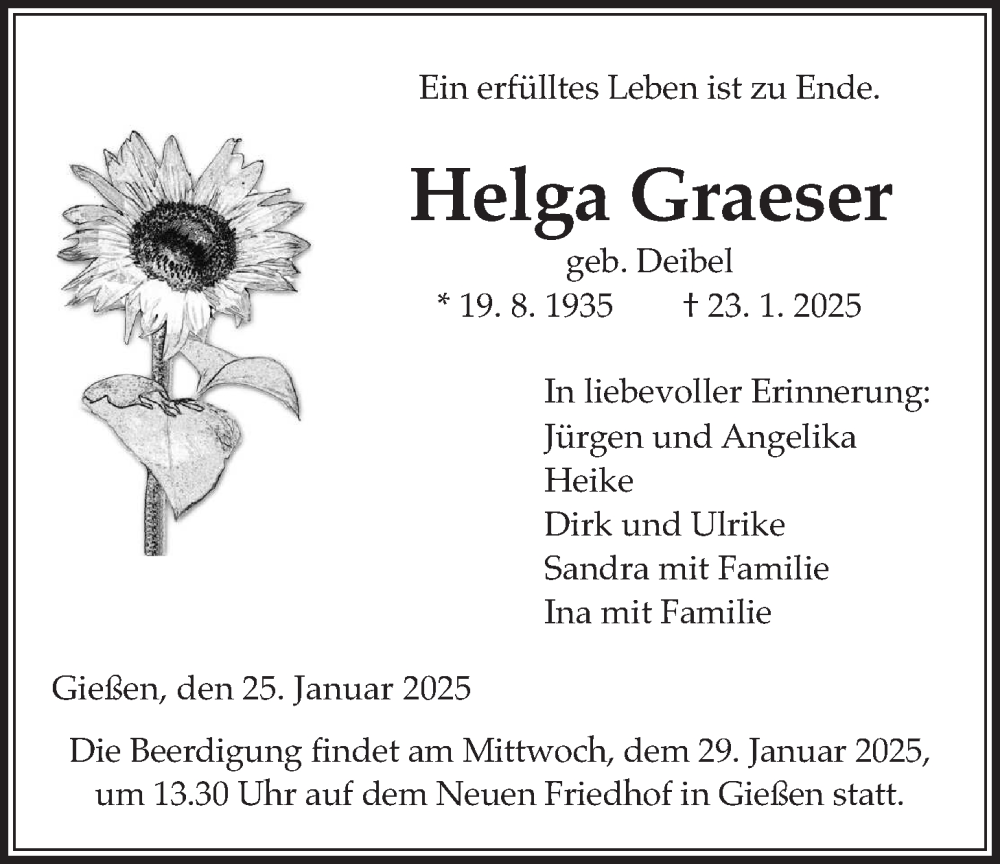 Ein erfülltes Leben ist zu Ende.

Helga Graeser

geb. Deibel

* 19. 8. 1935 † 23. 1. 2025

In liebevoller Erinnerung:
Jürgen und Angelika
Heike
Dirk und Ulrike
Sandra mit Familie
Ina mit Familie

Gießen, den 25. Januar 2025

Die Beerdigung findet am Mittwoch, dem 29. Januar 2025, um 13.30 Uhr auf dem Neuen Friedhof in Gießen statt.